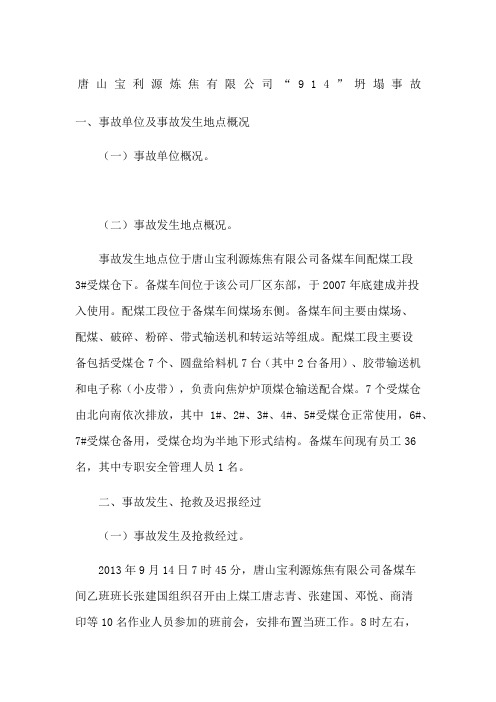 唐山宝利源炼焦有限公司“914”坍塌事故

一、事故单位及事故发生地点概况

（一）事故单位概况。

（二）事故发生地点概况。

事故发生地点位于唐山宝利源炼焦有限公司备煤车间配煤工段3#受煤仓下。备煤车间位于该公司厂区东部，于2007年底建成并投入使用。配煤工段位于备煤车间煤场东侧。备煤车间主要由煤场、配煤、破碎、粉碎、带式输送机和转运站等组成。配煤工段主要设备包括受煤仓7个、圆盘给料机7台（其中2台备用）、胶带输送机和电子称（小皮带），负责向焦炉炉顶煤仓输送配合煤。7个受煤仓由北向南依次排放，其中 1#、2#、3#、4#、5#受煤仓正常使用，6#、7#受煤仓备用，受煤仓均为半地下形式结构。备煤车间现有员工36名，其中专职安全管理人员1名。

二、事故发生、抢救及迟报经过

（一）事故发生及抢救经过。

2013年9月14日7时45分，唐山宝利源炼焦有限公司备煤车间乙班班长张建国组织召开由上煤工唐志青、张建国、邓悦、商清印等10名作业人员参加的班前会，安排布置当班工作。8时左右，